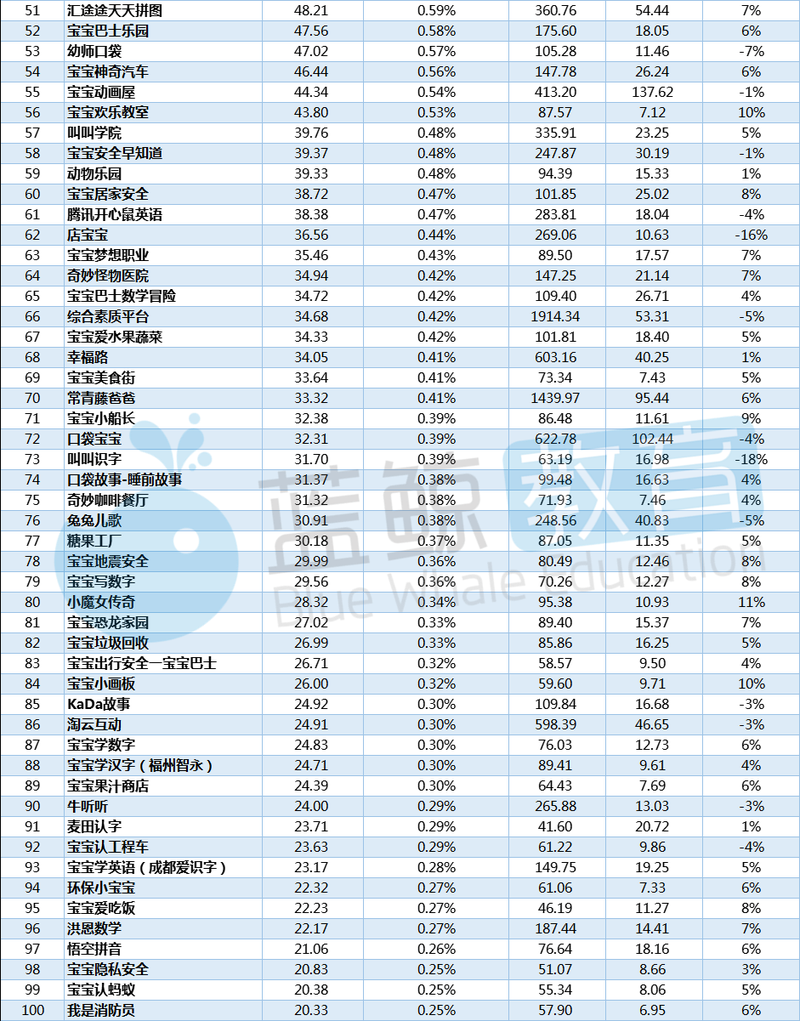 | 51 | 汇途途天天拼图 | 48.21 | 0.59% | 360.76 | 54.44 | 7% |
|---|---|---|---|---|---|---|
| 52 | 宝宝巴士乐园 | 47.56 | 0.58% | 175.60 | 18.05 | 6% |
| 53 | 幼师口袋 | 47.02 | 0.57% | 105.28 | 11.46 | -7% |
| 54 | 宝宝神奇汽车 | 46.44 | 0.56% | 147.78 | 26.24 | 6% |
| 55 | 宝宝动画屋 | 44.34 | 0.54% | 413.20 | 137.62 | -1% |
| 56 | 宝宝欢乐教室 | 43.80 | 0.53% | 87.57 | 7.12 | 10% |
| 57 | 叫叫学院 | 39.76 | 0.48% | 335.91 | 23.25 | 5% |
| 58 | 宝宝安全早知道 | 39.37 | 0.48% | 247.87 | 30.19 | -1% |
| 59 | 动物乐园 | 39.33 | 0.48% | 94.39 | 15.33 | 1% |
| 60 | 宝宝居家安全 | 38.72 | 0.47% | 101.85 | 25.02 | 8% |
| 61 | 腾讯开心鼠英语 | 38.38 | 0.47% | 283.81 | 18.04 | -4% |
| 62 | 店宝宝 | 36.56 | 0.44% | 269.06 | 10.63 | -16% |
| 63 | 宝宝梦想职业 | 35.46 | 0.43% | 89.50 | 17.57 | 7% |
| 64 | 奇妙怪物医院 | 34.94 | 0.42% | 147.25 | 21.14 | 7% |
| 65 | 宝宝巴士数学冒险 | 34.72 | 0.42% | 109.40 | 26.71 | 4% |
| 66 | 综合素质平台 | 34.68 | 0.42% | 1914.34 | 53.31 | -5% |
| 67 | 宝宝爱水果蔬菜 | 34.33 | 0.42% | 101.81 | 18.40 | 5% |
| 68 | 幸福路 | 34.05 | 0.41% | 603.16 | 40.25 | 1% |
| 69 | 宝宝美食街 | 33.64 | 0.41% | 73.34 | 7.43 | 5% |
| 70 | 常青藤爸爸 | 33.32 | 0.41% | 1439.97 | 95.44 | 6% |
| 71 | 宝宝小船长 | 32.38 | 0.39% | 86.48 | 11.61 | 9% |
| 72 | 口袋宝宝 | 32.31 | 0.39% | 622.78 | 102.44 | -4% |
| 73 | 叫叫识字 | 31.70 | 0.39% | 63.19 | 16.98 | -18% |
| 74 | 口袋故事-睡前故事 | 31.37 | 0.38% | 99.48 | 16.63 | 4% |
| 75 | 奇妙咖啡餐厅 | 31.32 | 0.38% | 71.93 | 7.46 | 4% |
| 76 | 兔兔儿歌 | 30.91 | 0.38% | 248.56 | 40.83 | -5% |
| 77 | 糖果工厂 | 30.18 | 0.37% | 87.05 | 11.35 | 5% |
| 78 | 宝宝地震安全 | 29.99 | 0.36% | 80.49 | 12.46 | 8% |
| 79 | 宝宝写数字 | 29.56 | 0.36% | 70.26 | 12.27 | 8% |
| 80 | 小魔女传奇 | 28.32 | 0.34% | 95.38 | 10.93 | 11% |
| 81 | 宝宝恐龙家园 | 27.02 | 0.33% | 89.40 | 15.37 | 7% |
| 82 | 宝宝垃圾回收 | 26.99 | 0.33% | 85.86 | 16.25 | 5% |
| 83 | 宝宝出行安全—宝宝巴士 | 26.71 | 0.32% | 58.57 | 9.50 | 4% |
| 84 | 宝宝小画板 | 26.00 | 0.32% | 59.60 | 9.71 | 10% |
| 85 | KaDa故事 | 24.92 | 0.30% | 109.84 | 16.68 | -3% |
| 86 | 淘云互动 | 24.91 | 0.30% | 598.39 | 46.65 | -3% |
| 87 | 宝宝学数字 | 24.83 | 0.30% | 76.03 | 12.73 | 6% |
| 88 | 宝宝学汉字（福州智永） | 24.71 | 0.30% | 89.41 | 9.61 | 4% |
| 89 | 宝宝果汁商店 | 24.39 | 0.30% | 64.43 | 7.69 | 6% |
| 90 | 牛听听 | 24.00 | 0.29% | 265.88 | 13.03 | -3% |
| 91 | 麦田认字 | 23.71 | 0.29% | 41.60 | 20.72 | 1% |
| 92 | 宝宝认工程车 | 23.63 | 0.29% | 61.22 | 9.86 | -4% |
| 93 | 宝宝学英语（成都爱识字） | 23.17 | 0.28% | 149.75 | 19.25 | 5% |
| 94 | 环保小宝宝 | 22.32 | 0.27% | 61.06 | 7.33 | 6% |
| 95 | 宝宝爱吃饭 | 22.23 | 0.27% | 46.19 | 11.27 | 8% |
| 96 | 洪恩数学 | 22.17 | 0.27% | 187.44 | 14.41 | 7% |
| 97 | 悟空拼音 | 21.06 | 0.26% | 76.64 | 18.16 | 6% |
| 98 | 宝宝隐私安全 | 20.83 | 0.25% | 51.07 | 8.66 | 3% |
| 99 | 宝宝认蚂蚁 | 20.38 | 0.25% | 55.34 | 8.06 | 5% |
| 100 | 我是消防员 | 20.33 | 0.25% | 57.90 | 6.95 | 6% |

蓝鲸教育 Blue Whale Education